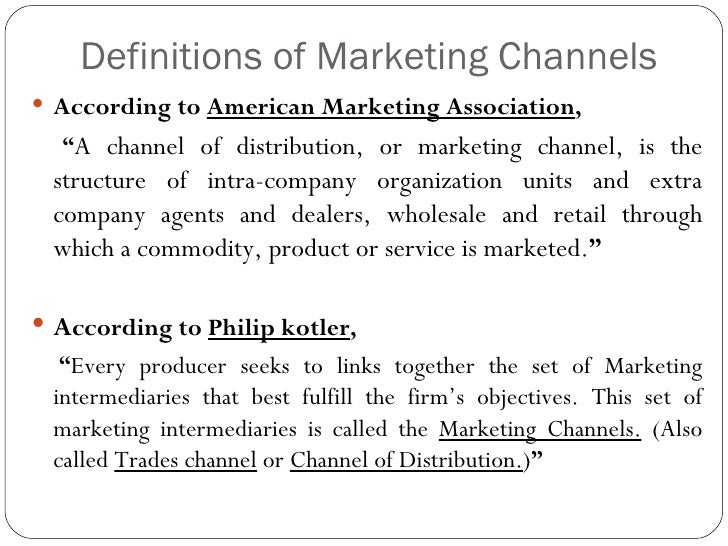 Definitions of Marketing Channels

• According to American Marketing Association,

"A channel of distribution, or marketing channel, is the structure of intra-company organization units and extra company agents and dealers, wholesale and retail through which a commodity, product or service is marketed."

• According to Philip kotler,

"Every producer seeks to links together the set of Marketing intermediaries that best fulfill the firm's objectives. This set of marketing intermediaries is called the Marketing Channels. (Also called Trades channel or Channel of Distribution.)"